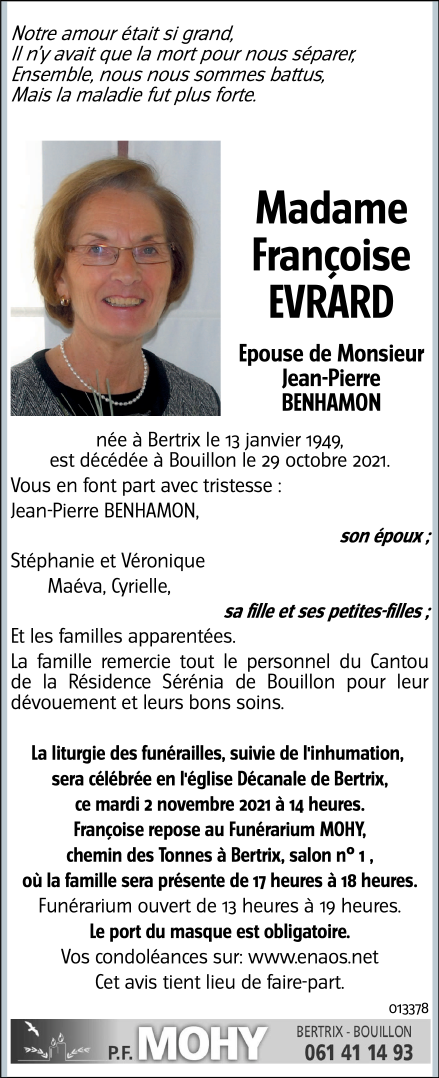 Notre amour était si grand,
Il n'y avait que la mort pour nous séparer,
Ensemble, nous nous sommes battus,
Mais la maladie fut plus forte.

Madame Françoise EVRARD

Epouse de Monsieur Jean-Pierre BENHAMON

née à Bertrix le 13 janvier 1949, est décédée à Bouillon le 29 octobre 2021.

Vous en font part avec tristesse :
Jean-Pierre BENHAMON,
son époux ;
Stéphanie et Véronique
Maéva, Cyrielle,
sa fille et ses petites-filles ;
Et les familles apparentées.

La famille remercie tout le personnel du Cantou de la Résidence Sérénia de Bouillon pour leur dévouement et leurs bons soins.

La liturgie des funérailles, suivie de l'inhumation, sera célébrée en l'église Décanale de Bertrix, ce mardi 2 novembre 2021 à 14 heures.
Françoise repose au Funérarium MOHY, chemin des Tonnes à Bertrix, salon n° 1 , où la famille sera présente de 17 heures à 18 heures.
Funérarium ouvert de 13 heures à 19 heures.
Le port du masque est obligatoire.
Vos condoléances sur: www.enaos.net
Cet avis tient lieu de faire-part.

013378

P.F. MOHY BERTRIX - BOUILLON 061 41 14 93